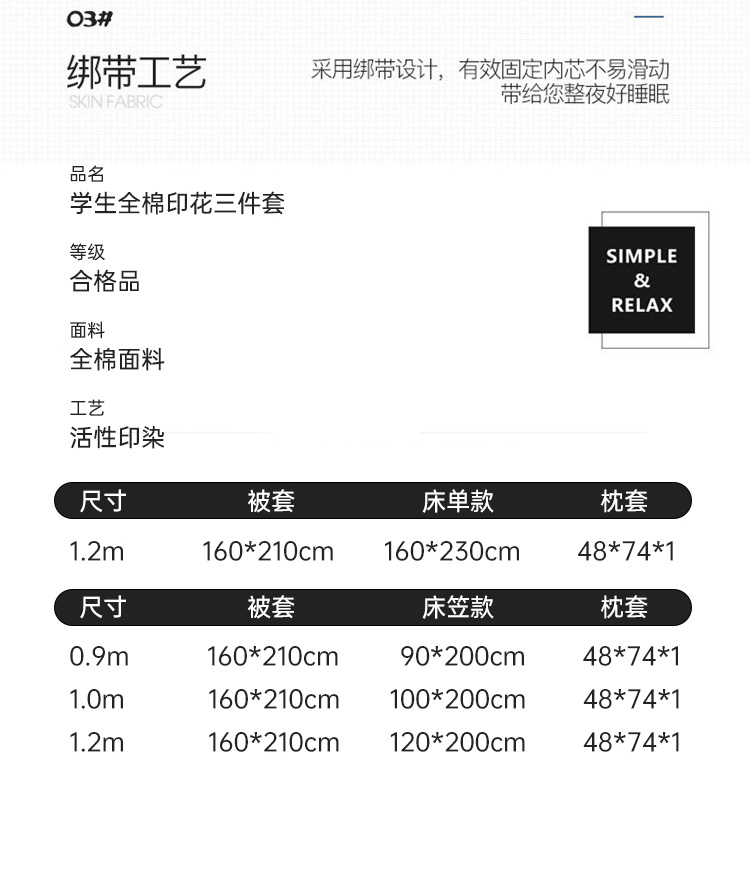 03#

绑带工艺
SKIN FABRIC

采用绑带设计，有效固定内芯不易滑动
带给您整夜好睡眠

品名
学生全棉印花三件套

等级
合格品

面料
全棉面料

工艺
活性印染

SIMPLE
&
RELAX

| 尺寸 | 被套 | 床单款 | 枕套 |
|---|---|---|---|
| 1.2m | 160*210cm | 160*230cm | 48*74*1 |

| 尺寸 | 被套 | 床笠款 | 枕套 |
|---|---|---|---|
| 0.9m | 160*210cm | 90*200cm | 48*74*1 |
| 1.0m | 160*210cm | 100*200cm | 48*74*1 |
| 1.2m | 160*210cm | 120*200cm | 48*74*1 |